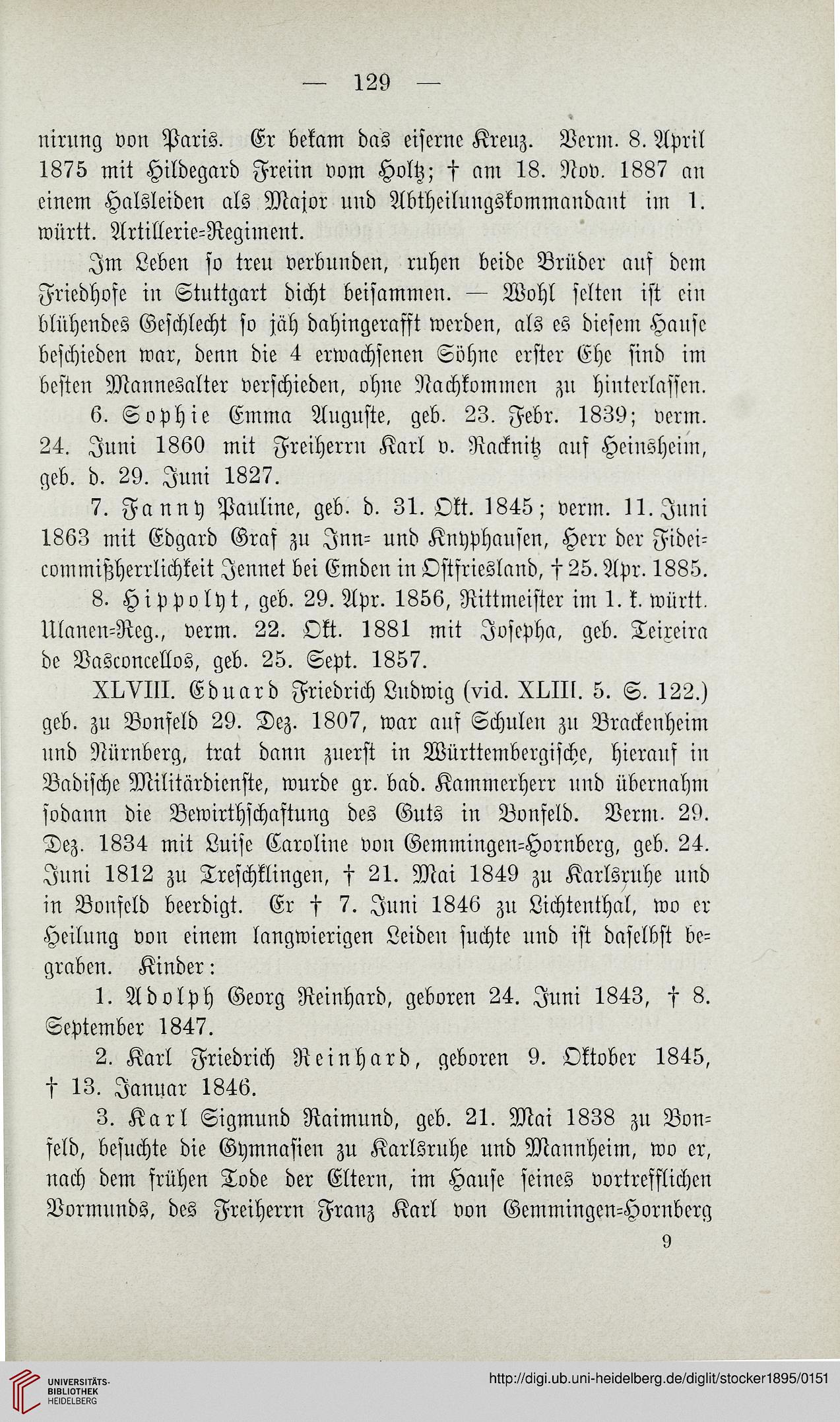 — 129 —

nirung von Paris. Er bekam das eiserne Kreuz. Verm. 8. April 1875 mit Hildegard Freiin vom Holtz; † am 18. Nov. 1887 an einem Halsleiden als Major und Abtheilungskommandant im 1. württ. Artillerie-Regiment.

Im Leben so treu verbunden, ruhen beide Brüder auf dem Friedhofe in Stuttgart dicht beisammen. — Wohl selten ist ein blühendes Geschlecht so jäh dahingerafft werden, als es diesem Hause beschieden war, denn die 4 erwachsenen Söhne erster Ehe sind im besten Mannesalter verschieden, ohne Nachkommen zu hinterlassen.

6. Sophie Emma Auguste, geb. 23. Febr. 1839; verm. 24. Juni 1860 mit Freiherrn Karl v. Racknitz auf Heinsheim, geb. d. 29. Juni 1827.

7. Fanny Pauline, geb. d. 31. Okt. 1845; verm. 11. Juni 1863 mit Edgard Graf zu Inn- und Knyphausen, Herr der Fideicommißherrlichkeit Jennet bei Emden in Ostfriesland, † 25. Apr. 1885.

8. Hippolyt, geb. 29. Apr. 1856, Rittmeister im 1. k. württ. Ulanen-Reg., verm. 22. Okt. 1881 mit Josepha, geb. Teixeira de Vasconcellos, geb. 25. Sept. 1857.

XLVIII. Eduard Friedrich Ludwig (vid. XLIII. 5. S. 122.) geb. zu Bonfeld 29. Dez. 1807, war auf Schulen zu Brackenheim und Nürnberg, trat dann zuerst in Württembergische, hierauf in Badische Militärdienste, wurde gr. bad. Kammerherr und übernahm sodann die Bewirthschaftung des Guts in Bonfeld. Verm. 29. Dez. 1834 mit Luise Caroline von Gemmingen-Hornberg, geb. 24. Juni 1812 zu Treschklingen, † 21. Mai 1849 zu Karlsruhe und in Bonfeld beerdigt. Er † 7. Juni 1846 zu Lichtenthal, wo er Heilung von einem langwierigen Leiden suchte und ist daselbst begraben. Kinder:

1. Adolph Georg Reinhard, geboren 24. Juni 1843, † 8. September 1847.

2. Karl Friedrich Reinhard, geboren 9. Oktober 1845, † 13. Januar 1846.

3. Karl Sigmund Raimund, geb. 21. Mai 1838 zu Bonfeld, besuchte die Gymnasien zu Karlsruhe und Mannheim, wo er, nach dem frühen Tode der Eltern, im Hause seines vortrefflichen Vormunds, des Freiherrn Franz Karl von Gemmingen-Hornberg

9

UNIVERSITÄTS-BIBLIOTHEK HEIDELBERG
http://digi.ub.uni-heidelberg.de/diglit/stocker1895/0151